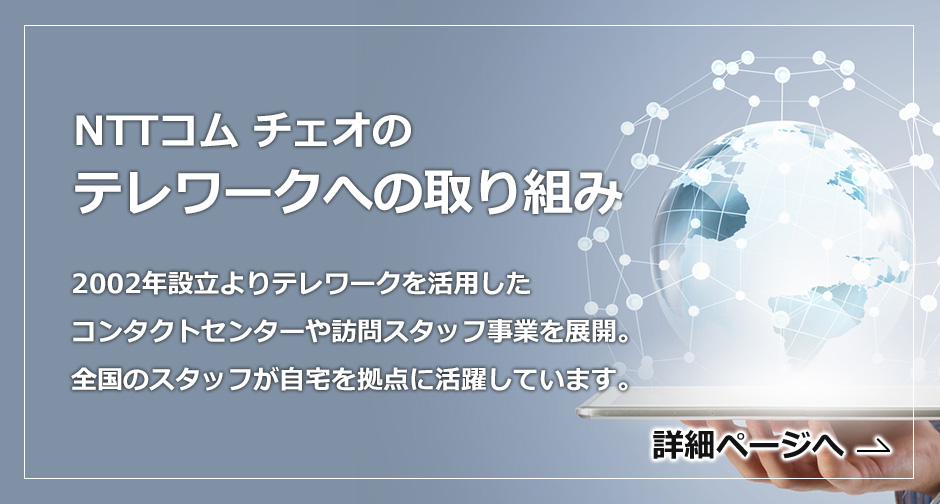 NTTコム チェオの
テレワークへの取り組み

2002年設立よりテレワークを活用した
コンタクトセンターや訪問スタッフ事業を展開。
全国のスタッフが自宅を拠点に活躍しています。

詳細ページへ →